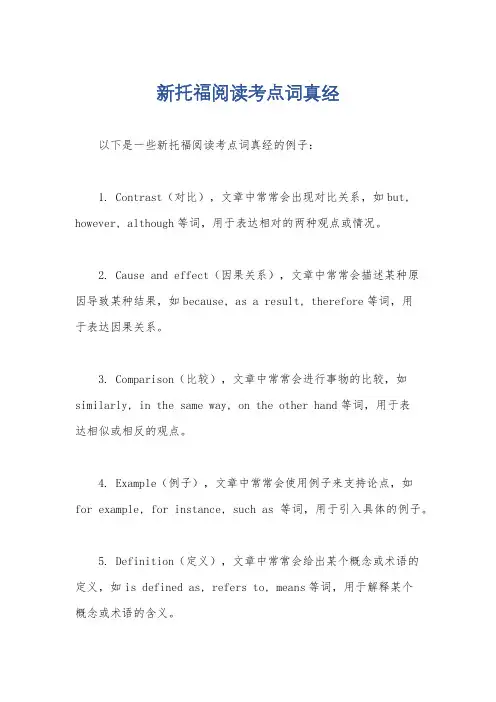 新托福阅读考点词真经

以下是一些新托福阅读考点词真经的例子：

1. Contrast（对比），文章中常常会出现对比关系，如 but, however, although 等词，用于表达相对的两种观点或情况。

2. Cause and effect（因果关系），文章中常常会描述某种原因导致某种结果，如 because, as a result, therefore 等词，用于表达因果关系。

3. Comparison（比较），文章中常常会进行事物的比较，如 similarly, in the same way, on the other hand 等词，用于表达相似或相反的观点。

4. Example（例子），文章中常常会使用例子来支持论点，如 for example, for instance, such as 等词，用于引入具体的例子。

5. Definition（定义），文章中常常会给出某个概念或术语的定义，如 is defined as, refers to, means 等词，用于解释某个概念或术语的含义。